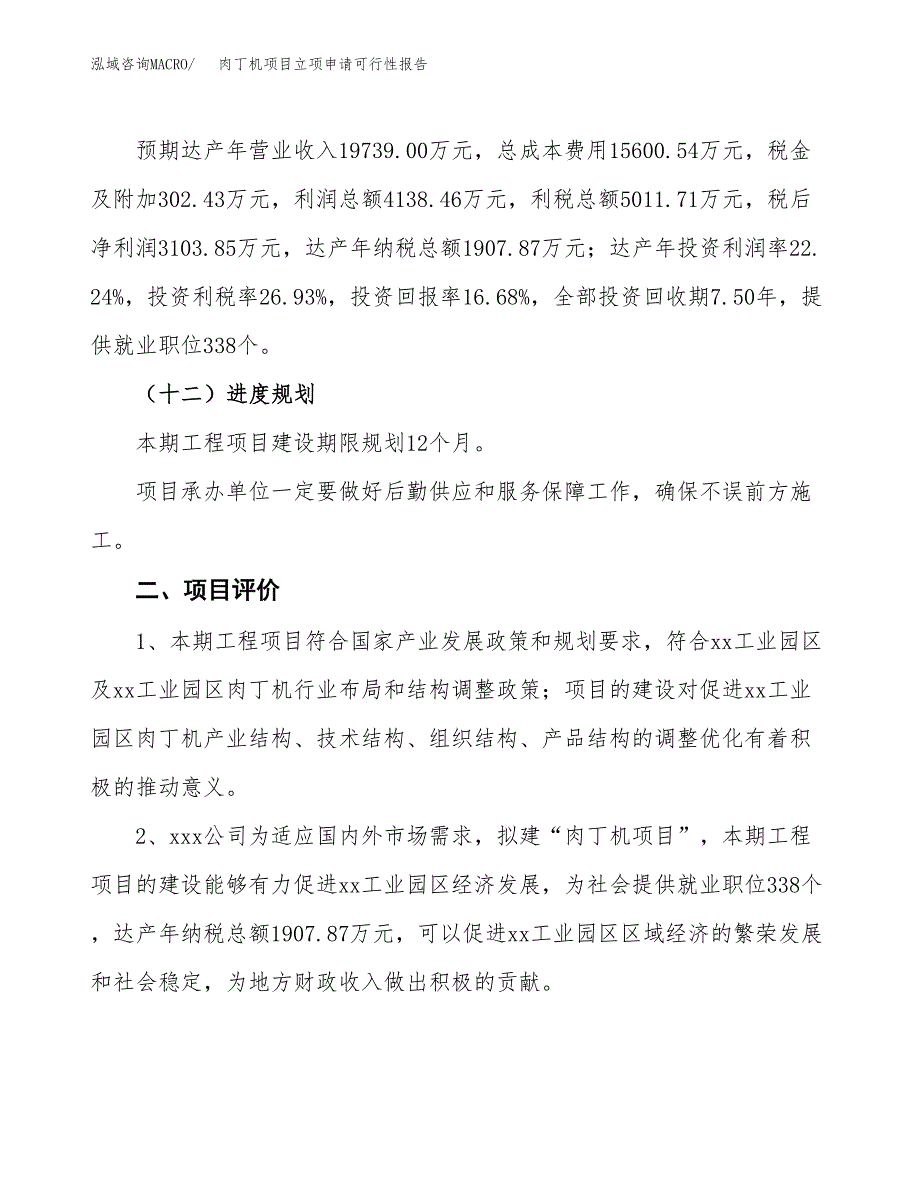 泓域咨询MACRO/　　肉丁机项目立项申请可行性报告

预期达产年营业收入19739.00万元，总成本费用15600.54万元，税金及附加302.43万元，利润总额4138.46万元，利税总额5011.71万元，税后净利润3103.85万元，达产年纳税总额1907.87万元；达产年投资利润率22.24%，投资利税率26.93%，投资回报率16.68%，全部投资回收期7.50年，提供就业职位338个。

（十二）进度规划

本期工程项目建设期限规划12个月。

项目承办单位一定要做好后勤供应和服务保障工作，确保不误前方施工。

二、项目评价

1、本期工程项目符合国家产业发展政策和规划要求，符合xx工业园区及xx工业园区肉丁机行业布局和结构调整政策；项目的建设对促进xx工业园区肉丁机产业结构、技术结构、组织结构、产品结构的调整优化有着积极的推动意义。

2、xxx公司为适应国内外市场需求，拟建“肉丁机项目”，本期工程项目的建设能够有力促进xx工业园区经济发展，为社会提供就业职位338个，达产年纳税总额1907.87万元，可以促进xx工业园区区域经济的繁荣发展和社会稳定，为地方财政收入做出积极的贡献。